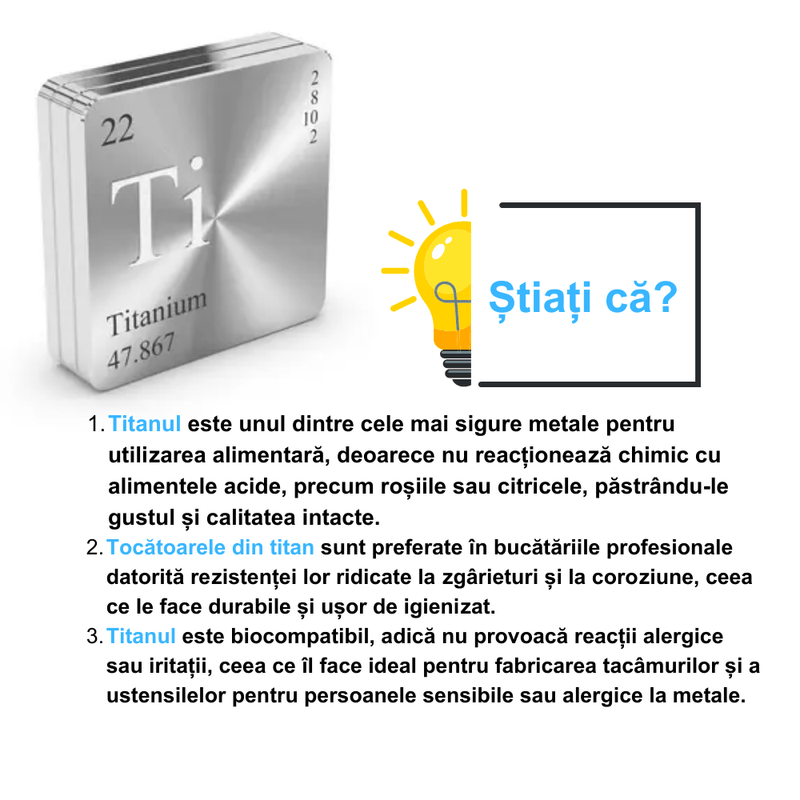 22

2
8
10
2

Ti

Titanium
47.867

Știați că?

1. Titanul este unul dintre cele mai sigure metale pentru utilizarea alimentară, deoarece nu reacționează chimic cu alimentele acide, precum roșiile sau citricele, păstrându-le gustul și calitatea intacte.
2. Tocătoarele din titan sunt preferate în bucătăriile profesionale datorită rezistenței lor ridicate la zgârieturi și la coroziune, ceea ce le face durabile și ușor de igienizat.
3. Titanul este biocompatibil, adică nu provoacă reacții alergice sau iritații, ceea ce îl face ideal pentru fabricarea tacâmurilor și a ustensilelor pentru persoanele sensibile sau alergice la metale.